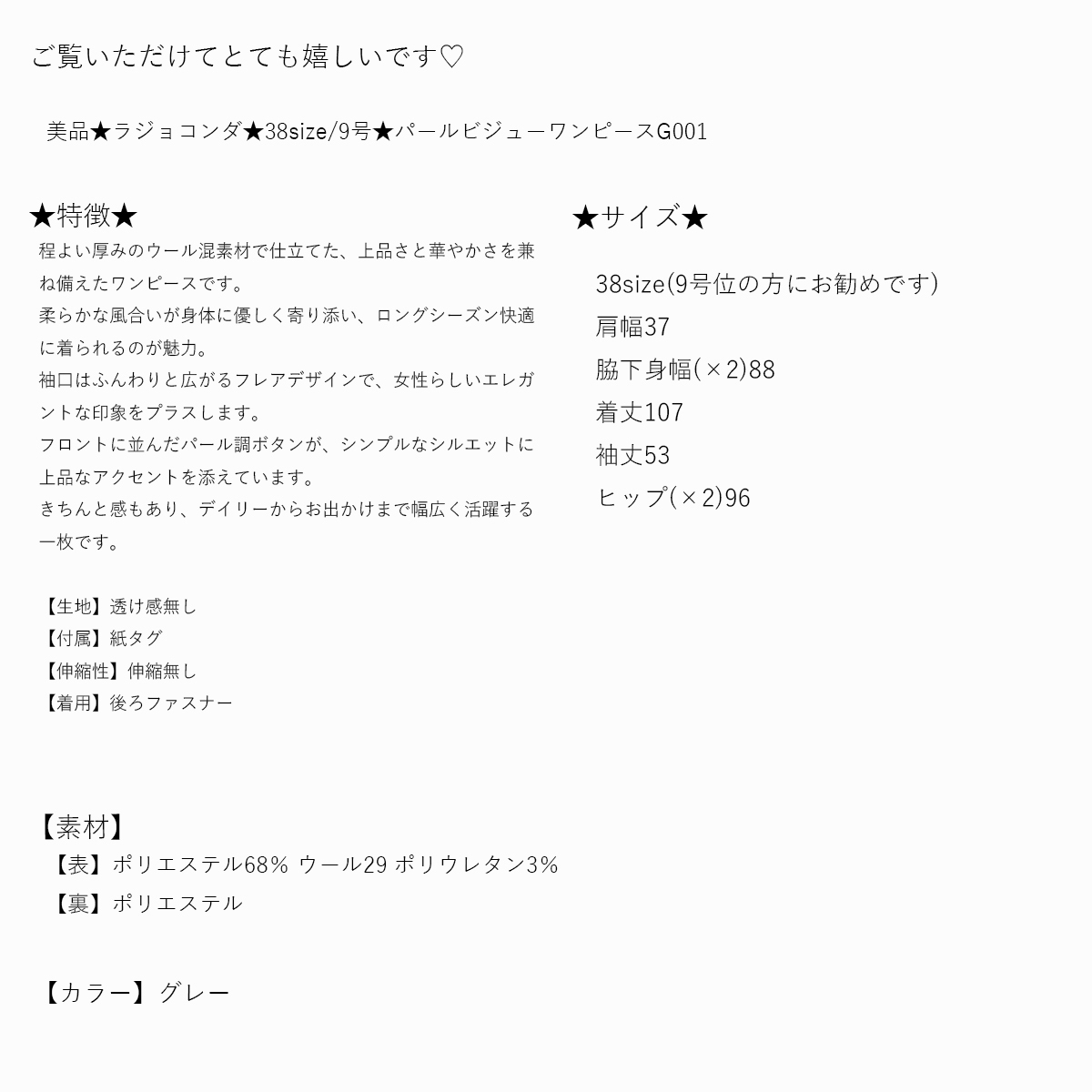 ご覧いただけてとても嬉しいです♡

美品★ラジョコンダ★38size/9号★パールビジューワンピースG001

★特徴★

程よい厚みのウール混素材で仕立てた、上品さと華やかさを兼ね備えたワンピースです。
柔らかな風合いが身体に優しく寄り添い、ロングシーズン快適に着られるのが魅力。
袖口はふんわりと広がるフレアデザインで、女性らしいエレガントな印象をプラスします。
フロントに並んだパール調ボタンが、シンプルなシルエットに上品なアクセントを添えています。
きちんと感もあり、デイリーからお出かけまで幅広く活躍する一枚です。

【生地】透け感無し
【付属】紙タグ
【伸縮性】伸縮無し
【着用】後ろファスナー

★サイズ★

38size(9号位の方にお勧めです)
肩幅37
脇下身幅(×2)88
着丈107
袖丈53
ヒップ(×2)96

【素材】
【表】ポリエステル68% ウール29 ポリウレタン3%
【裏】ポリエステル

【カラー】グレー